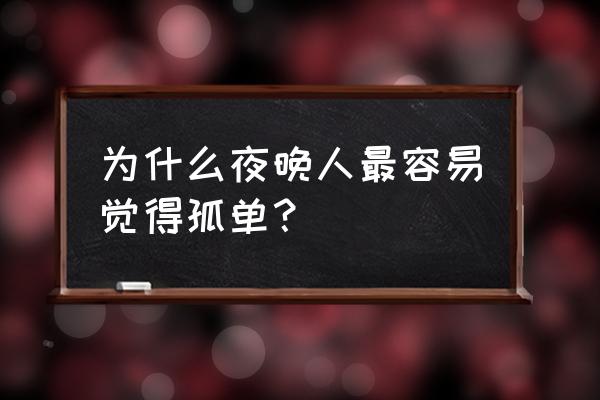 为什么夜晚人最容易觉得孤单？